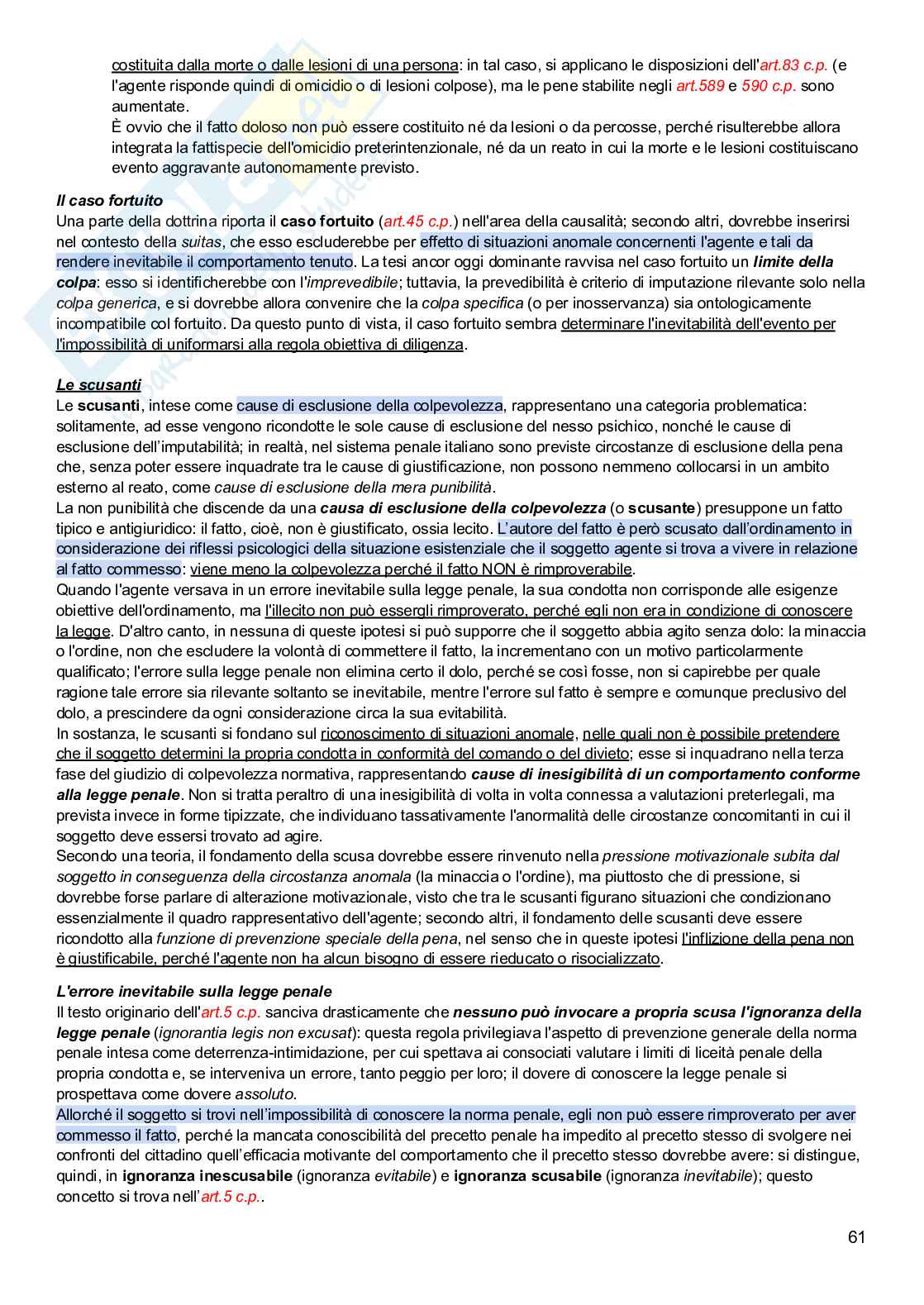 costituita dalla morte o dalle lesioni di una persona: in tal caso, si applicano le disposizioni dell'art.83 c.p. (e l'agente risponde quindi di omicidio o di lesioni colpose), ma le pene stabilite negli art.589 e 590 c.p. sono aumentate.
È ovvio che il fatto doloso non può essere costituito né da lesioni o da percosse, perché risulterebbe allora integrata la fattispecie dell'omicidio preterintenzionale, né da un reato in cui la morte e le lesioni costituiscano evento aggravante autonomamente previsto.

Il caso fortuito
Una parte della dottrina riporta il caso fortuito (art.45 c.p.) nell'area della causalità; secondo altri, dovrebbe inserirsi nel contesto della suitas, che esso escluderebbe per effetto di situazioni anomale concernenti l'agente e tali da rendere inevitabile il comportamento tenuto. La tesi ancor oggi dominante ravvisa nel caso fortuito un limite della colpa: esso si identificherebbe con l'imprevedibile; tuttavia, la prevedibilità è criterio di imputazione rilevante solo nella colpa generica, e si dovrebbe allora convenire che la colpa specifica (o per inosservanza) sia ontologicamente incompatibile col fortuito. Da questo punto di vista, il caso fortuito sembra determinare l'inevitabilità dell'evento per l'impossibilità di uniformarsi alla regola obiettiva di diligenza.

Le scusanti
Le scusanti, intese come cause di esclusione della colpevolezza, rappresentano una categoria problematica: solitamente, ad esse vengono ricondotte le sole cause di esclusione del nesso psichico, nonché le cause di esclusione dell'imputabilità; in realtà, nel sistema penale italiano sono previste circostanze di esclusione della pena che, senza poter essere inquadrate tra le cause di giustificazione, non possono nemmeno collocarsi in un ambito esterno al reato, come cause di esclusione della mera punibilità.
La non punibilità che discende da una causa di esclusione della colpevolezza (o scusante) presuppone un fatto tipico e antigiuridico: il fatto, cioè, non è giustificato, ossia lecito. L'autore del fatto è però scusato dall'ordinamento in considerazione dei riflessi psicologici della situazione esistenziale che il soggetto agente si trova a vivere in relazione al fatto commesso: viene meno la colpevolezza perché il fatto NON è rimproverabile.
Quando l'agente versava in un errore inevitabile sulla legge penale, la sua condotta non corrisponde alle esigenze obiettive dell'ordinamento, ma l'illecito non può essergli rimproverato, perché egli non era in condizione di conoscere la legge. D'altro canto, in nessuna di queste ipotesi si può supporre che il soggetto abbia agito senza dolo: la minaccia o l'ordine, non che escludere la volontà di commettere il fatto, la incrementano con un motivo particolarmente qualificato; l'errore sulla legge penale non elimina certo il dolo, perché se così fosse, non si capirebbe per quale ragione tale errore sia rilevante soltanto se inevitabile, mentre l'errore sul fatto è sempre e comunque preclusivo del dolo, a prescindere da ogni considerazione circa la sua evitabilità.
In sostanza, le scusanti si fondano sul riconoscimento di situazioni anomale, nelle quali non è possibile pretendere che il soggetto determini la propria condotta in conformità del comando o del divieto; esse si inquadrano nella terza fase del giudizio di colpevolezza normativa, rappresentando cause di inesigibilità di un comportamento conforme alla legge penale. Non si tratta peraltro di una inesigibilità di volta in volta connessa a valutazioni preterlegali, ma prevista invece in forme tipizzate, che individuano tassativamente l'anormalità delle circostanze concomitanti in cui il soggetto deve essersi trovato ad agire.
Secondo una teoria, il fondamento della scusa dovrebbe essere rinvenuto nella pressione motivazionale subita dal soggetto in conseguenza della circostanza anomala (la minaccia o l'ordine), ma piuttosto che di pressione, si dovrebbe forse parlare di alterazione motivazionale, visto che tra le scusanti figurano situazioni che condizionano essenzialmente il quadro rappresentativo dell'agente; secondo altri, il fondamento delle scusanti deve essere ricondotto alla funzione di prevenzione speciale della pena, nel senso che in queste ipotesi l'inflizione della pena non è giustificabile, perché l'agente non ha alcun bisogno di essere rieducato o risocializzato.

L'errore inevitabile sulla legge penale
Il testo originario dell'art.5 c.p. sanciva drasticamente che nessuno può invocare a propria scusa l'ignoranza della legge penale (ignorantia legis non excusat): questa regola privilegiava l'aspetto di prevenzione generale della norma penale intesa come deterrenza-intimidazione, per cui spettava ai consociati valutare i limiti di liceità penale della propria condotta e, se interveniva un errore, tanto peggio per loro; il dovere di conoscere la legge penale si prospettava come dovere assoluto.
Allorché il soggetto si trovi nell'impossibilità di conoscere la norma penale, egli non può essere rimproverato per aver commesso il fatto, perché la mancata conoscibilità del precetto penale ha impedito al precetto stesso di svolgere nei confronti del cittadino quell'efficacia motivante del comportamento che il precetto stesso dovrebbe avere: si distingue, quindi, in ignoranza inescusabile (ignoranza evitabile) e ignoranza scusabile (ignoranza inevitabile); questo concetto si trova nell'art.5 c.p..

61